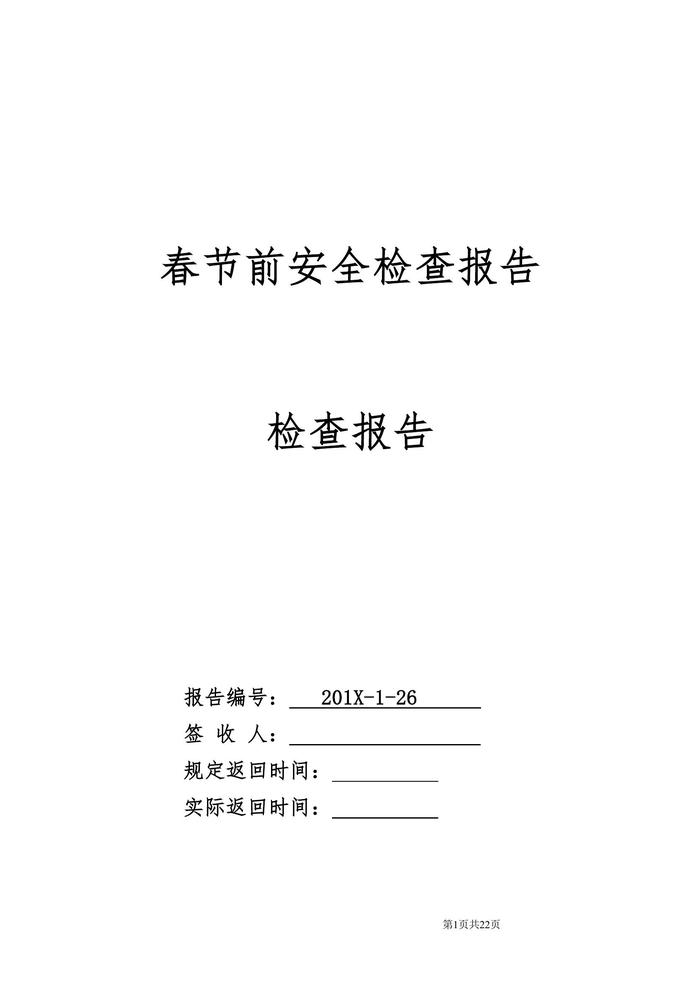 春节前安全检查报告

检查报告

报告编号：201X-1-26

签 收 人：

规定返回时间：

实际返回时间：

第1页共22页